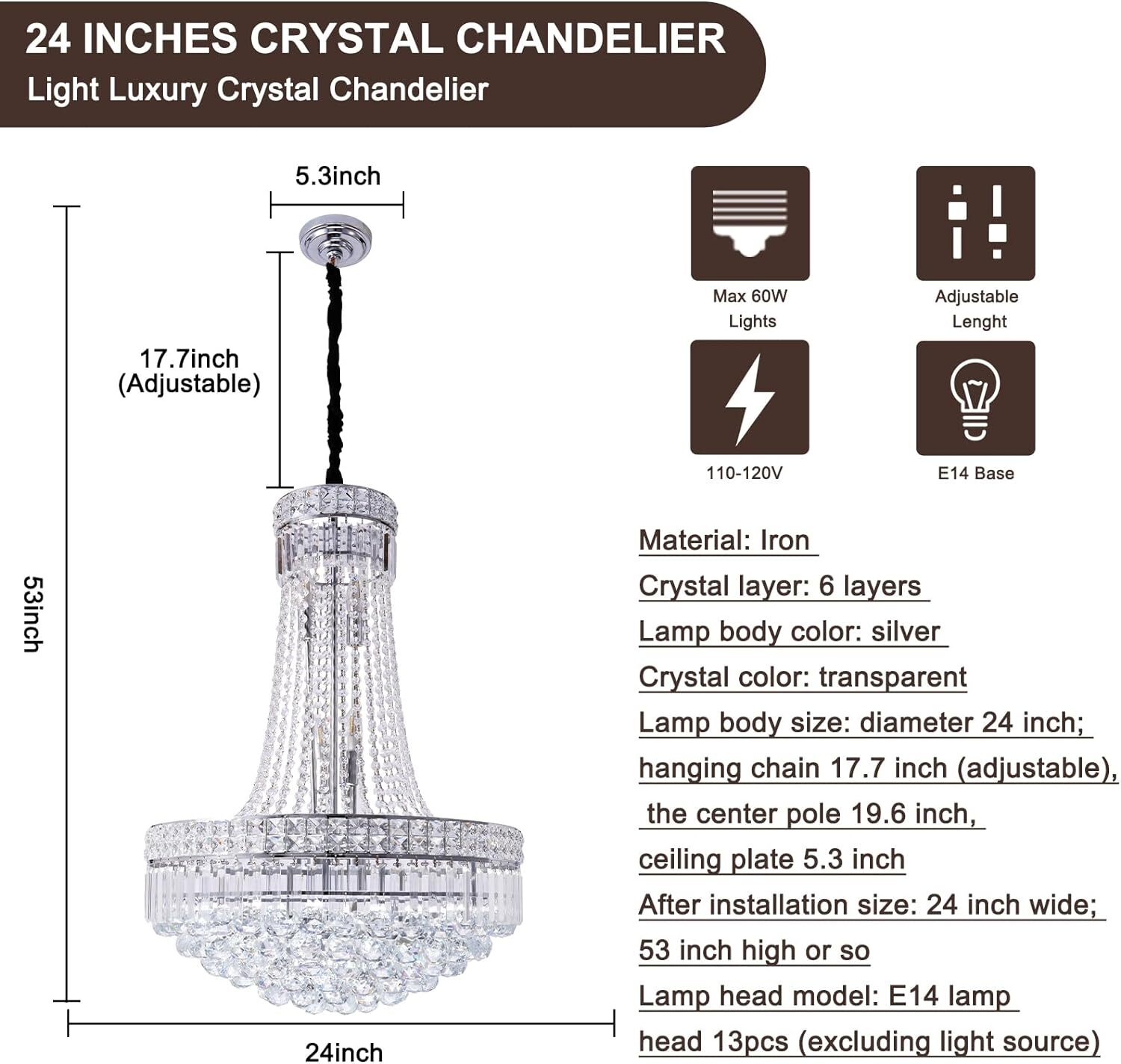 24 INCHES CRYSTAL CHANDELIER
Light Luxury Crystal Chandelier

5.3inch

17.7inch
(Adjustable)

53inch

24inch

Max 60W
Lights

Adjustable
Lenght

110-120V

E14 Base

Material: Iron

Crystal layer: 6 layers

Lamp body color: silver

Crystal color: transparent

Lamp body size: diameter 24 inch; hanging chain 17.7 inch (adjustable), the center pole 19.6 inch, ceiling plate 5.3 inch

After installation size: 24 inch wide; 53 inch high or so

Lamp head model: E14 lamp head 13pcs (excluding light source)